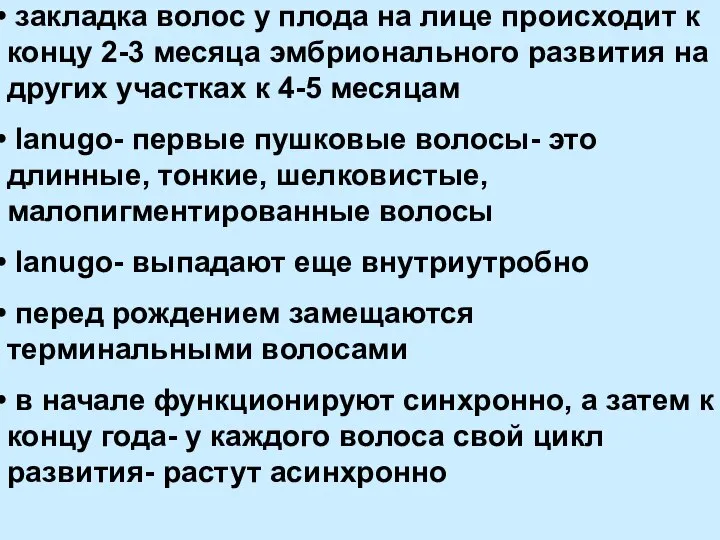 • закладка волос у плода на лице происходит к концу 2-3 месяца эмбрионального развития на других участках к 4-5 месяцам

• lanugo- первые пушковые волосы- это длинные, тонкие, шелковистые, малопигментированные волосы

• lanugo- выпадают еще внутриутробно

• перед рождением замещаются терминальными волосами

• в начале функционируют синхронно, а затем к концу года- у каждого волоса свой цикл развития- растут асинхронно